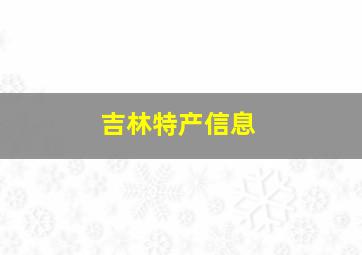 吉林特产信息